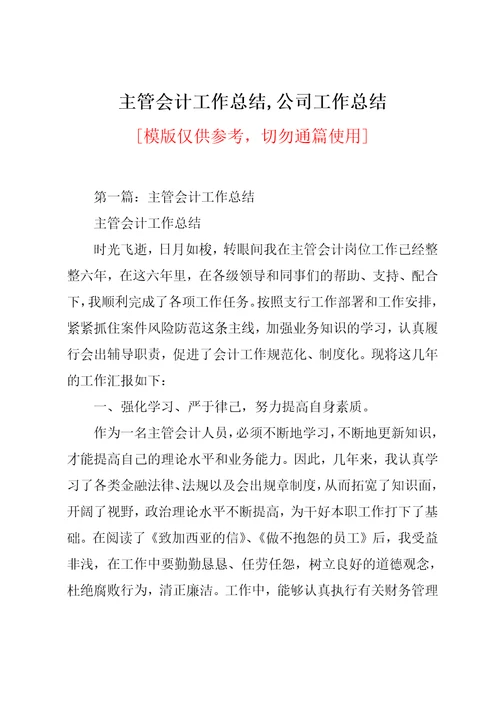 主管会计工作总结, 公司工作总结

[模版仅供参考，切勿通篇使用]

第一篇：主管会计工作总结

主管会计工作总结

时光飞逝，日月如梭，转眼间我在主管会计岗位工作已经整整六年，在这六年里，在各级领导和同事们的帮助、支持、配合下，我顺利完成了各项工作任务。按照支行工作部署和工作安排，紧紧抓住案件风险防范这条主线，加强业务知识的学习，认真履行会出辅导职责，促进了会计工作规范化、制度化。现将这几年的工作汇报如下：

一、强化学习、严于律己，努力提高自身素质。

作为一名主管会计人员，必须不断地学习，不断地更新知识，才能提高自己的理论水平和业务能力。因此，几年来，我认真学习了各类金融法律、法规以及会出规章制度，从而拓宽了知识面，开阔了视野，政治理论水平不断提高，为干好本职工作打下了基础。在阅读了《致加西亚的信》、《做不抱怨的员工》后，我受益非浅，在工作中要勤勤恳恳、任劳任怨，树立良好的道德观念，杜绝腐败行为，清正廉洁。工作中，能够认真执行有关财务管理